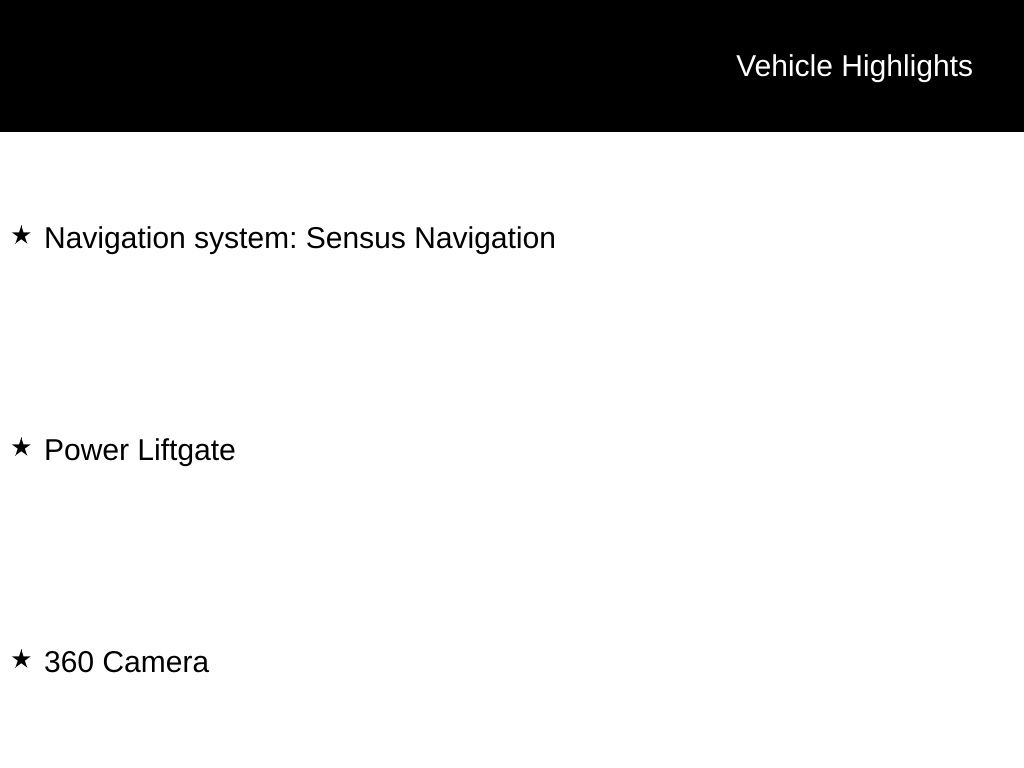 Vehicle Highlights

★ Navigation system: Sensus Navigation

★ Power Liftgate

★ 360 Camera